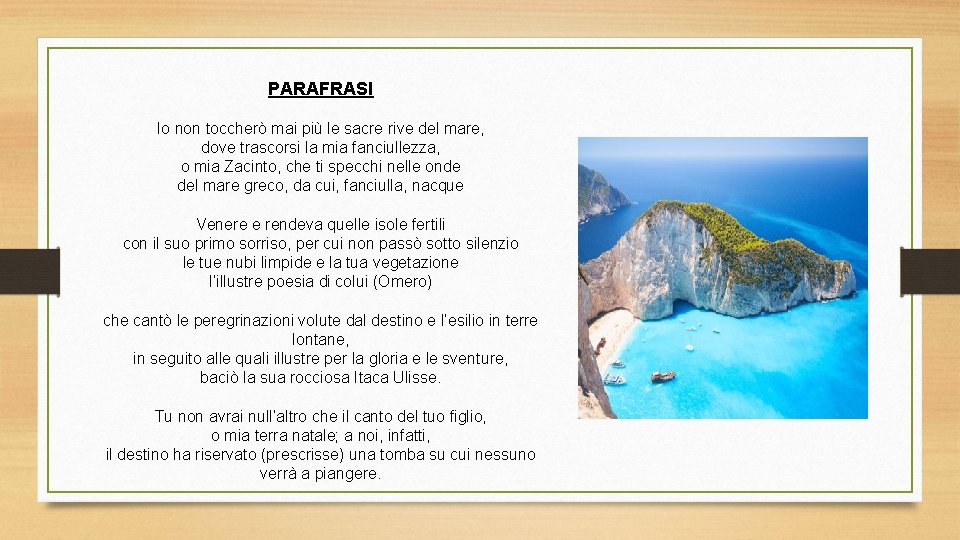 PARAFRASI

Io non toccherò mai più le sacre rive del mare,
dove trascorsi la mia fanciullezza,
o mia Zacinto, che ti specchi nelle onde
del mare greco, da cui, fanciulla, nacque

Venere e rendeva quelle isole fertili
con il suo primo sorriso, per cui non passò sotto silenzio
le tue nubi limpide e la tua vegetazione
l'illustre poesia di colui (Omero)

che cantò le peregrinazioni volute dal destino e l'esilio in terre lontane,
in seguito alle quali illustre per la gloria e le sventure,
baciò la sua rocciosa Itaca Ulisse.

Tu non avrai null'altro che il canto del tuo figlio,
o mia terra natale; a noi, infatti,
il destino ha riservato (prescrisse) una tomba su cui nessuno
verrà a piangere.